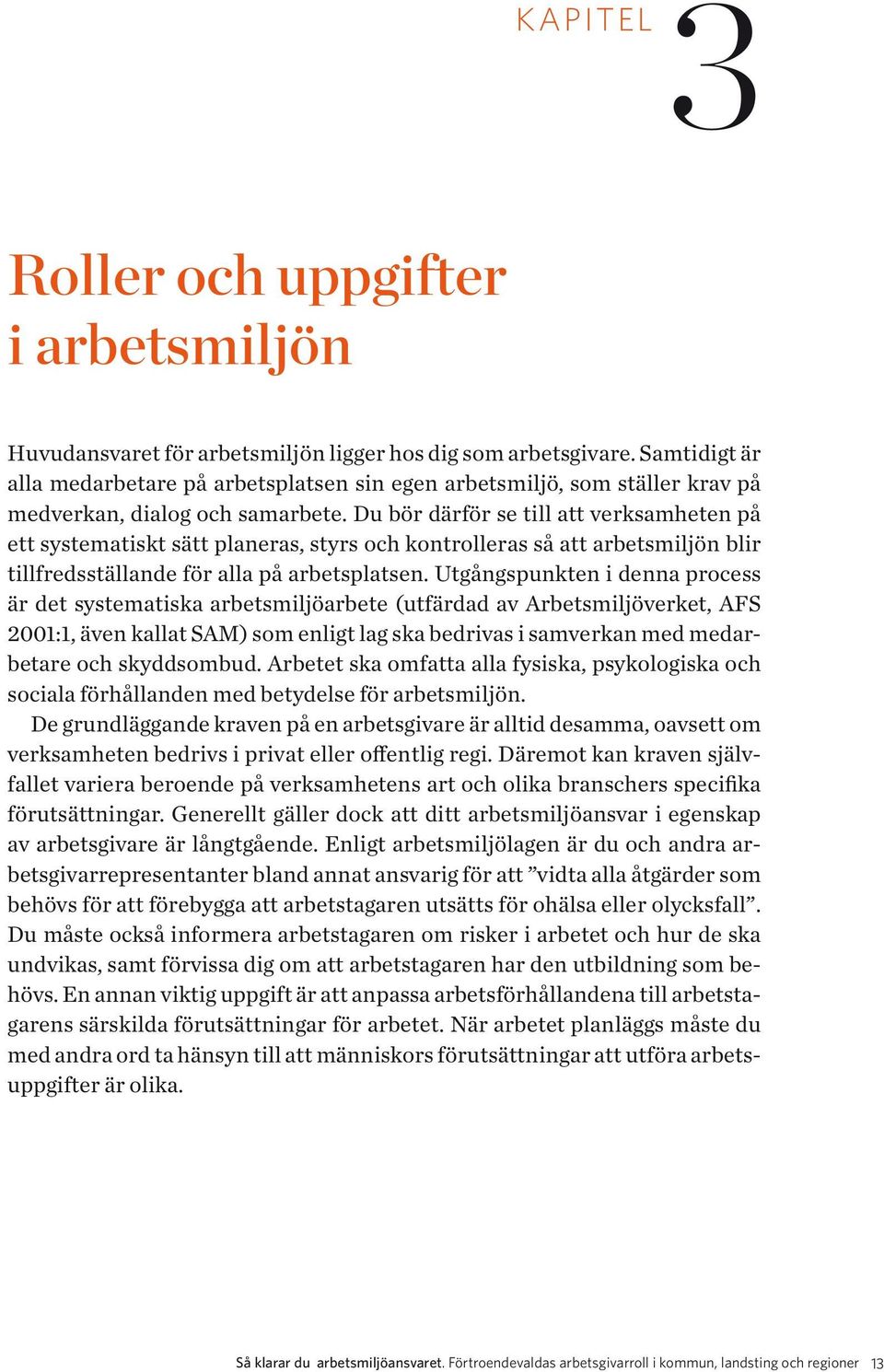 KAPITEL 3

Roller och uppgifter i arbetsmiljön

Huvudansvaret för arbetsmiljön ligger hos dig som arbetsgivare. Samtidigt är alla medarbetare på arbetsplatsen sin egen arbetsmiljö, som ställer krav på medverkan, dialog och samarbete. Du bör därför se till att verksamheten på ett systematiskt sätt planeras, styrs och kontrolleras så att arbetsmiljön blir tillfredsställande för alla på arbetsplatsen. Utgångspunkten i denna process är det systematiska arbetsmiljöarbete (utfärdad av Arbetsmiljöverket, AFS 2001:1, även kallat SAM) som enligt lag ska bedrivas i samverkan med medarbetare och skyddsombud. Arbetet ska omfatta alla fysiska, psykologiska och sociala förhållanden med betydelse för arbetsmiljön.

De grundläggande kraven på en arbetsgivare är alltid desamma, oavsett om verksamheten bedrivs i privat eller offentlig regi. Däremot kan kraven självfallet variera beroende på verksamhetens art och olika branschers specifika förutsättningar. Generellt gäller dock att ditt arbetsmiljöansvar i egenskap av arbetsgivare är långtgående. Enligt arbetsmiljölagen är du och andra arbetsgivarrepresentanter bland annat ansvarig för att ”vidta alla åtgärder som behövs för att förebygga att arbetstagaren utsätts för ohälsa eller olycksfall”. Du måste också informera arbetstagaren om risker i arbetet och hur de ska undvikas, samt förvissa dig om att arbetstagaren har den utbildning som behövs. En annan viktig uppgift är att anpassa arbetsförhållandena till arbetstagarens särskilda förutsättningar för arbetet. När arbetet planläggs måste du med andra ord ta hänsyn till att människors förutsättningar att utföra arbetsuppgifter är olika.

Så klarar du arbetsmiljöansvaret. Förtroendevaldas arbetsgivarroll i kommun, landsting och regioner 13